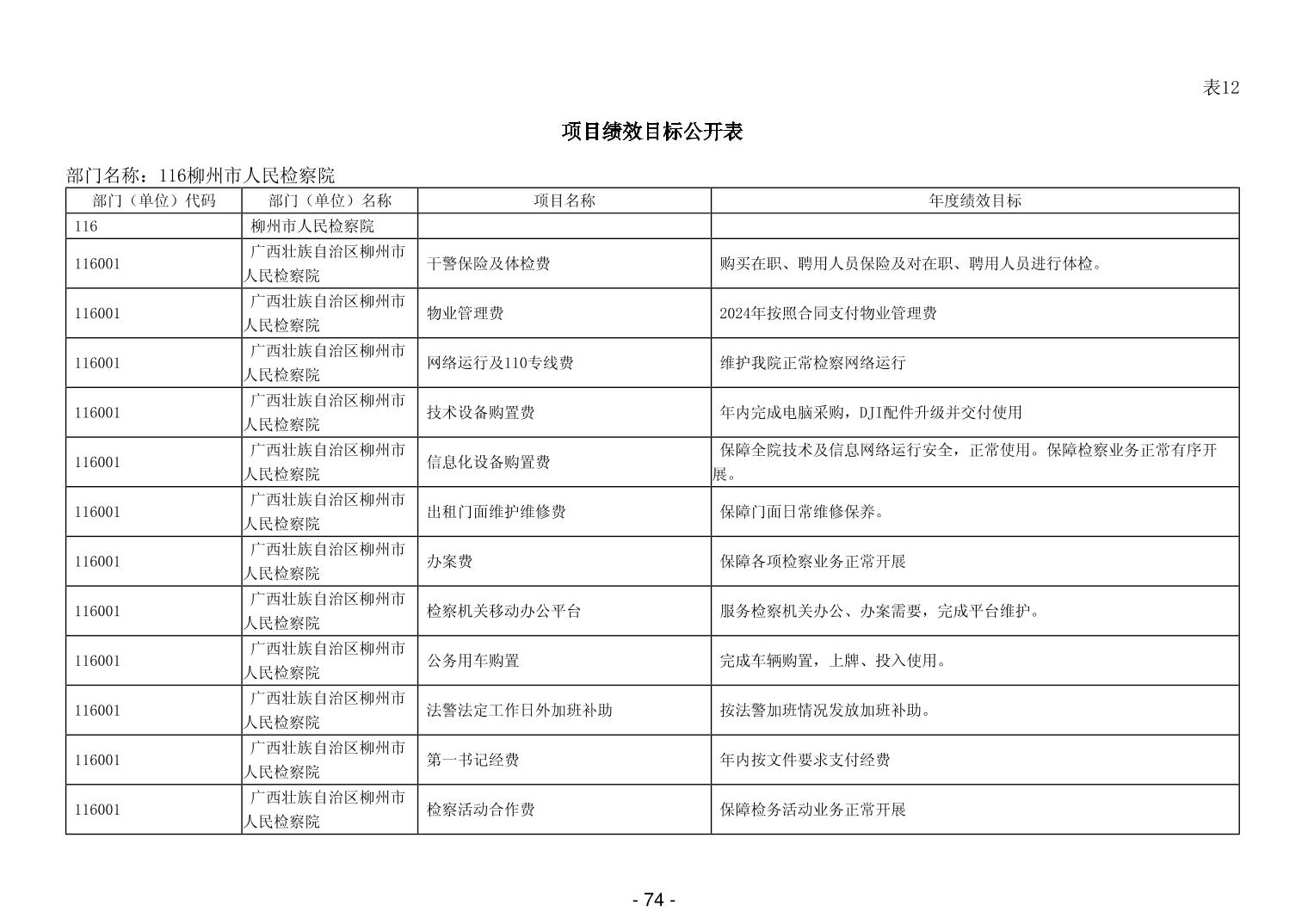 表12

项目绩效目标公开表

部门名称：116柳州市人民检察院

| 部门（单位）代码 | 部门（单位）名称 | 项目名称 | 年度绩效目标 |
|---|---|---|---|
| 116 | 柳州市人民检察院 | | |
| 116001 | 广西壮族自治区柳州市人民检察院 | 干警保险及体检费 | 购买在职、聘用人员保险及对在职、聘用人员进行体检。 |
| 116001 | 广西壮族自治区柳州市人民检察院 | 物业管理费 | 2024年按照合同支付物业管理费 |
| 116001 | 广西壮族自治区柳州市人民检察院 | 网络运行及110专线费 | 维护我院正常检察网络运行 |
| 116001 | 广西壮族自治区柳州市人民检察院 | 技术设备购置费 | 年内完成电脑采购，DJI配件升级并交付使用 |
| 116001 | 广西壮族自治区柳州市人民检察院 | 信息化设备购置费 | 保障全院技术及信息网络运行安全，正常使用。保障检察业务正常有序开展。 |
| 116001 | 广西壮族自治区柳州市人民检察院 | 出租门面维护维修费 | 保障门面日常维修保养。 |
| 116001 | 广西壮族自治区柳州市人民检察院 | 办案费 | 保障各项检察业务正常开展 |
| 116001 | 广西壮族自治区柳州市人民检察院 | 检察机关移动办公平台 | 服务检察机关办公、办案需要，完成平台维护。 |
| 116001 | 广西壮族自治区柳州市人民检察院 | 公务用车购置 | 完成车辆购置，上牌、投入使用。 |
| 116001 | 广西壮族自治区柳州市人民检察院 | 法警法定工作日外加班补助 | 按法警加班情况发放加班补助。 |
| 116001 | 广西壮族自治区柳州市人民检察院 | 第一书记经费 | 年内按文件要求支付经费 |
| 116001 | 广西壮族自治区柳州市人民检察院 | 检察活动合作费 | 保障检务活动业务正常开展 |

- 74 -